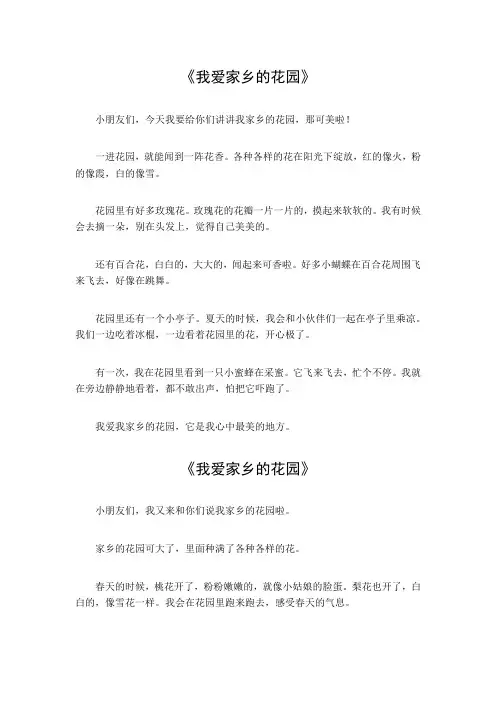 《我爱家乡的花园》

小朋友们，今天我要给你们讲讲我家乡的花园，那可美啦！

一进花园，就能闻到一阵花香。各种各样的花在阳光下绽放，红的像火，粉的像霞，白的像雪。

花园里有好多玫瑰花。玫瑰花的花瓣一片一片的，摸起来软软的。我有时候会去摘一朵，别在头发上，觉得自己美美的。

还有百合花，白白的，大大的，闻起来可香啦。好多小蝴蝶在百合花周围飞来飞去，好像在跳舞。

花园里还有一个小亭子。夏天的时候，我会和小伙伴们一起在亭子里乘凉。我们一边吃着冰棍，一边看着花园里的花，开心极了。

有一次，我在花园里看到一只小蜜蜂在采蜜。它飞来飞去，忙个不停。我就在旁边静静地看着，都不敢出声，怕把它吓跑了。

我爱我家乡的花园，它是我心中最美的地方。

《我爱家乡的花园》

小朋友们，我又来和你们说我家乡的花园啦。

家乡的花园可大了，里面种满了各种各样的花。

春天的时候，桃花开了，粉粉嫩嫩的，就像小姑娘的脸蛋。梨花也开了，白白的，像雪花一样。我会在花园里跑来跑去，感受春天的气息。